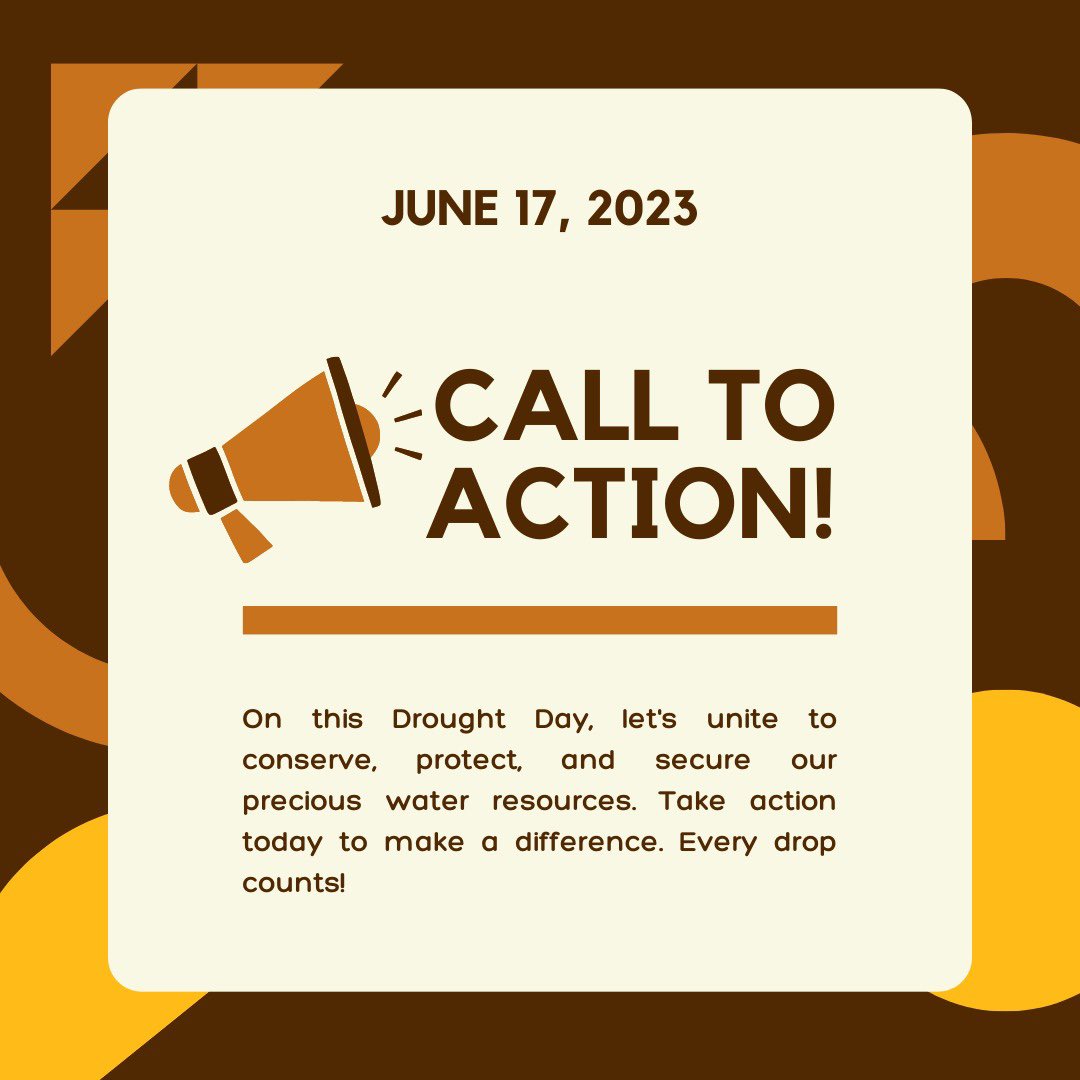 JUNE 17, 2023

CALL TO ACTION!

On this Drought Day, let's unite to conserve, protect, and secure our precious water resources. Take action today to make a difference. Every drop counts!